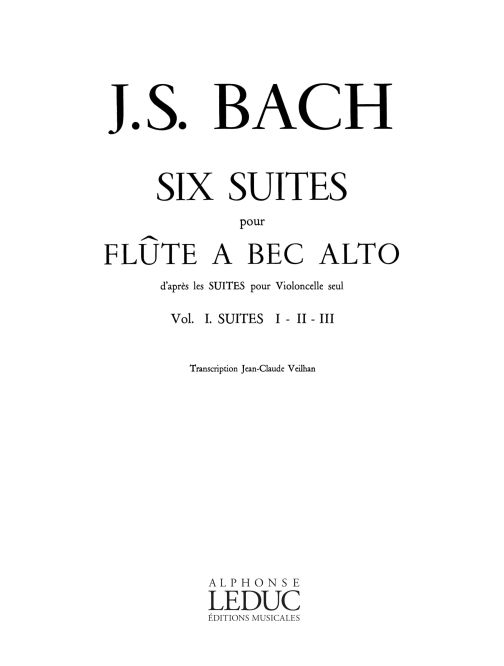 J.S. BACH

SIX SUITES

pour

FLÛTE A BEC ALTO

d'après les SUITES pour Violoncelle seul

Vol. I. SUITES I - II - III

Transcription Jean-Claude Veilhan

ALPHONSE
LEDUC
ÉDITIONS MUSICALES